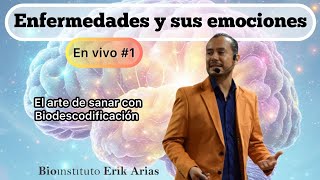 Enfermedades y sus emociones

En vivo #1

El arte de sanar con Biodescodificación

Bioinstituto Erik Arias